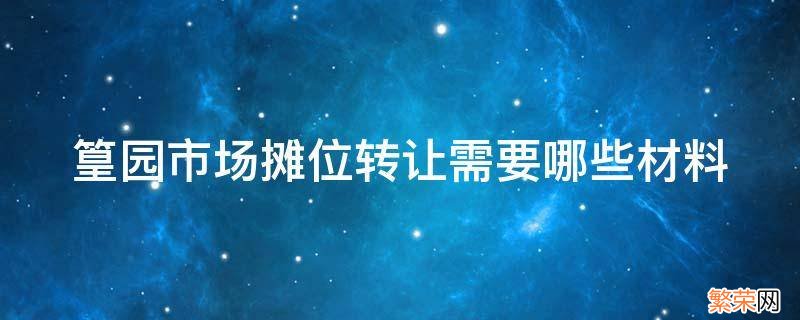 篁园市场摊位转让需要哪些材料

繁荣网